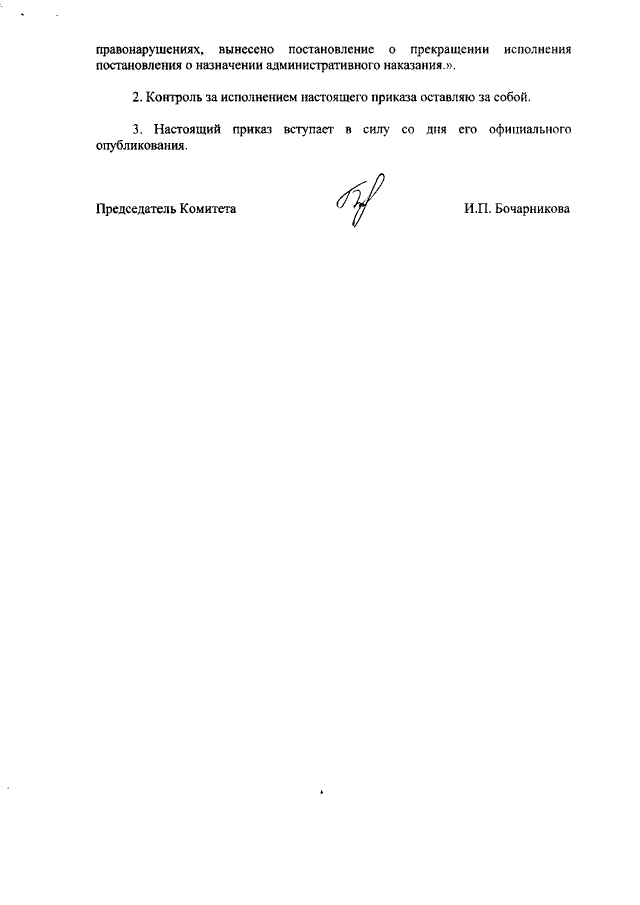 правонарушениях, вынесено постановление о прекращении исполнения постановления о назначении административного наказания.».

2. Контроль за исполнением настоящего приказа оставляю за собой.

3. Настоящий приказ вступает в силу со дня его официального опубликования.

Председатель Комитета И.П. Бочарникова